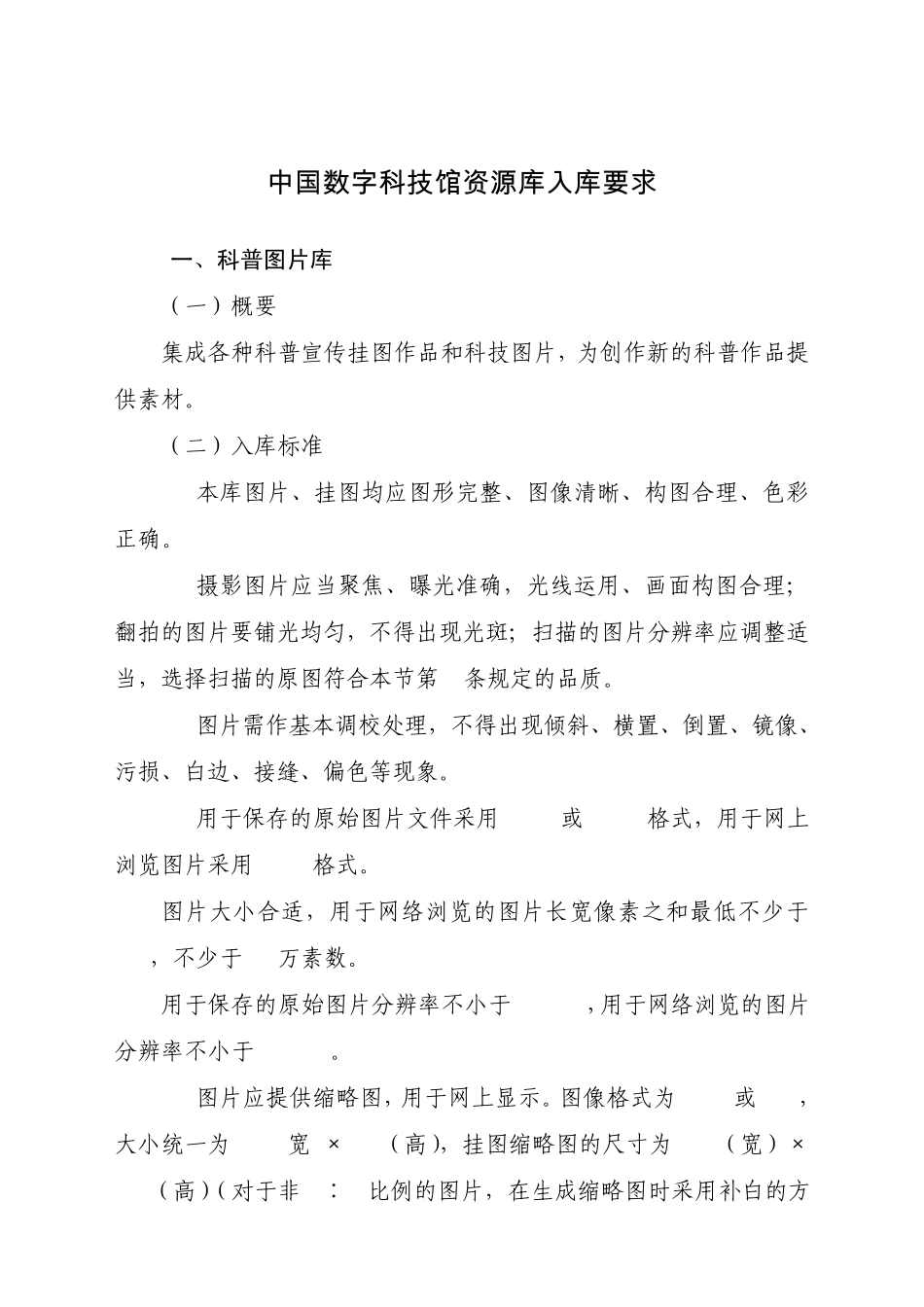 中国数字科技馆资源库入库要求

一、科普图片库

（一）概要

集成各种科普宣传挂图作品和科技图片，为创作新的科普作品提供素材。

（二）入库标准

本库图片、挂图均应图形完整、图像清晰、构图合理、色彩正确。

摄影图片应当聚焦、曝光准确，光线运用、画面构图合理；翻拍的图片要铺光均匀，不得出现光斑；扫描的图片分辨率应调整适当，选择扫描的原图符合本节第 条规定的品质。

图片需作基本调校处理，不得出现倾斜、横置、倒置、镜像、污损、白边、接缝、偏色等现象。

用于保存的原始图片文件采用 或 格式，用于网上浏览图片采用 格式。

图片大小合适，用于网络浏览的图片长宽像素之和最低不少于 ，不少于 万素数。

用于保存的原始图片分辨率不小于 ，用于网络浏览的图片分辨率不小于 。

图片应提供缩略图，用于网上显示。图像格式为 或 ，大小统一为 宽 × （高），挂图缩略图的尺寸为 （宽）× （高）（对于非 ： 比例的图片，在生成缩略图时采用补白的方